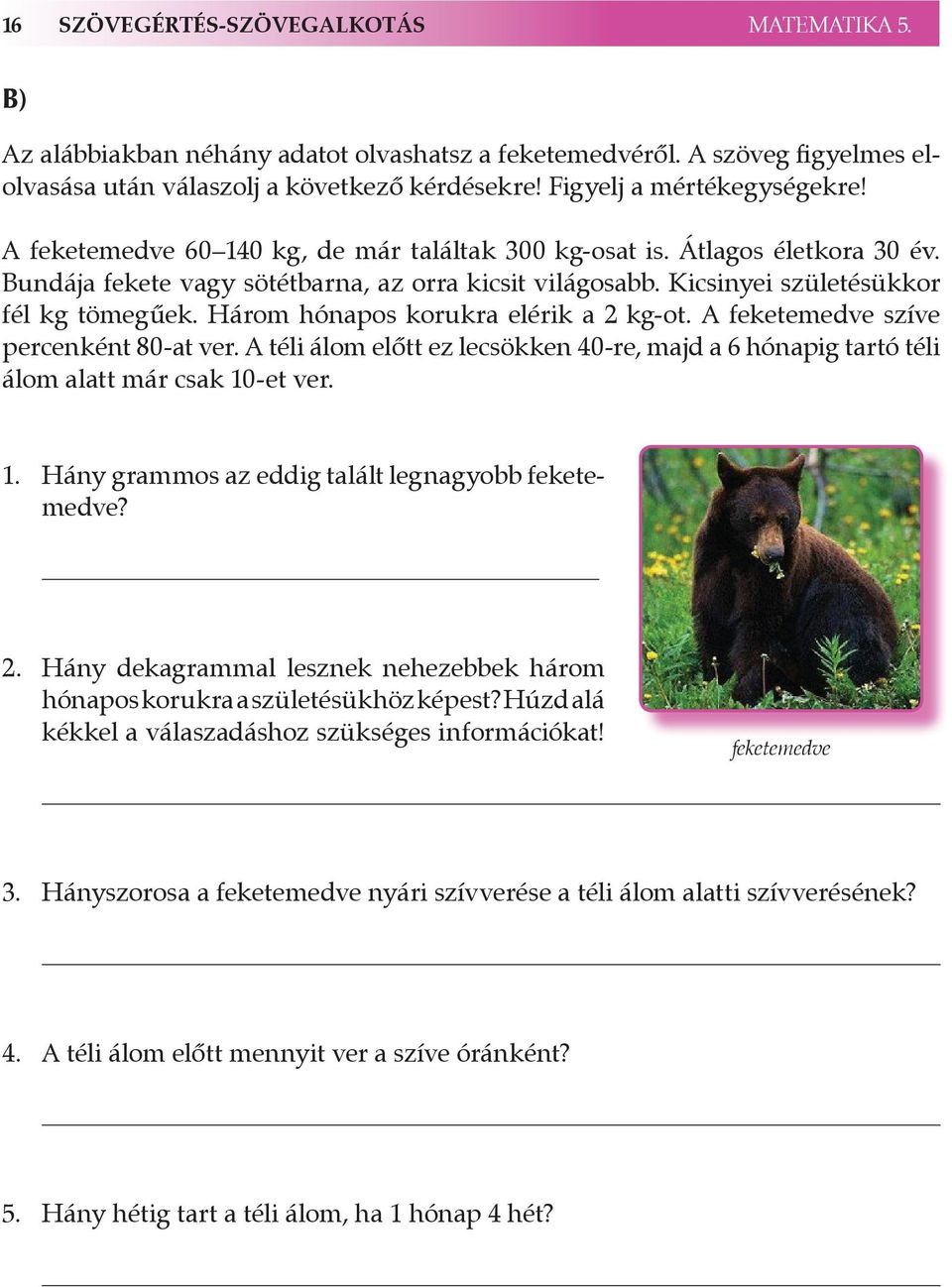 16 SZÖVEGÉRTÉS-SZÖVEGALKOTÁS MATEMATIKA 5.

B)

Az alábbiakban néhány adatot olvashatsz a feketemedvéről. A szöveg figyelmes elolvasása után válaszolj a következő kérdésekre! Figyelj a mértékegységekre!

A feketemedve 60–140 kg, de már találtak 300 kg-osat is. Átlagos életkora 30 év. Bundája fekete vagy sötétbarna, az orra kicsit világosabb. Kicsinyei születésükkor fél kg tömegűek. Három hónapos korukra elérik a 2 kg-ot. A feketemedve szíve percenként 80-at ver. A téli álom előtt ez lecsökken 40-re, majd a 6 hónapig tartó téli álom alatt már csak 10-et ver.

1. Hány grammos az eddig talált legnagyobb feketemedve?

2. Hány dekagrammal lesznek nehezebbek három hónapos korukra a születésükhöz képest? Húzd alá kékkel a válaszadáshoz szükséges információkat!

feketemedve

3. Hányszorosa a feketemedve nyári szívverése a téli álom alatti szívverésének?

4. A téli álom előtt mennyit ver a szíve óránként?

5. Hány hétig tart a téli álom, ha 1 hónap 4 hét?